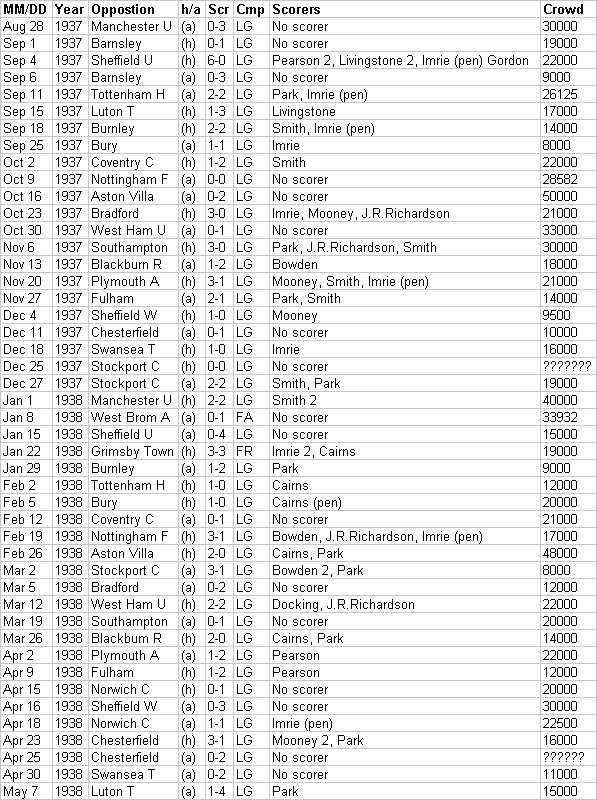 | MM/DD | Year | Oppostion | h/a | Scr | Cmp | Scorers | Crowd |
|---|---|---|---|---|---|---|---|
| Aug 28 | 1937 | Manchester U | (a) | 0-3 | LG | No scorer | 30000 |
| Sep 1 | 1937 | Barnsley | (h) | 0-1 | LG | No scorer | 19000 |
| Sep 4 | 1937 | Sheffield U | (h) | 6-0 | LG | Pearson 2, Livingstone 2, Imrie (pen) Gordon | 22000 |
| Sep 6 | 1937 | Barnsley | (a) | 0-3 | LG | No scorer | 9000 |
| Sep 11 | 1937 | Tottenham H | (a) | 2-2 | LG | Park, Imrie (pen) | 26125 |
| Sep 15 | 1937 | Luton T | (h) | 1-3 | LG | Livingstone | 17000 |
| Sep 18 | 1937 | Burnley | (h) | 2-2 | LG | Smith, Imrie (pen) | 14000 |
| Sep 25 | 1937 | Bury | (a) | 1-1 | LG | Imrie | 8000 |
| Oct 2 | 1937 | Coventry C | (h) | 1-2 | LG | Smith | 22000 |
| Oct 9 | 1937 | Nottingham F | (a) | 0-0 | LG | No scorer | 28582 |
| Oct 16 | 1937 | Aston Villa | (a) | 0-2 | LG | No scorer | 50000 |
| Oct 23 | 1937 | Bradford | (h) | 3-0 | LG | Imrie, Mooney, J.R.Richardson | 21000 |
| Oct 30 | 1937 | West Ham U | (a) | 0-1 | LG | No scorer | 33000 |
| Nov 6 | 1937 | Southampton | (h) | 3-0 | LG | Park, J.R.Richardson, Smith | 30000 |
| Nov 13 | 1937 | Blackburn R | (a) | 1-2 | LG | Bowden | 18000 |
| Nov 20 | 1937 | Plymouth A | (h) | 3-1 | LG | Mooney, Smith, Imrie (pen) | 21000 |
| Nov 27 | 1937 | Fulham | (a) | 2-1 | LG | Park, Smith | 14000 |
| Dec 4 | 1937 | Sheffield W | (h) | 1-0 | LG | Mooney | 9500 |
| Dec 11 | 1937 | Chesterfield | (a) | 0-1 | LG | No scorer | 10000 |
| Dec 18 | 1937 | Swansea T | (h) | 1-0 | LG | Imrie | 16000 |
| Dec 25 | 1937 | Stockport C | (h) | 0-0 | LG | No scorer | ??????? |
| Dec 27 | 1937 | Stockport C | (a) | 2-2 | LG | Smith, Park | 19000 |
| Jan 1 | 1938 | Manchester U | (h) | 2-2 | LG | Smith 2 | 40000 |
| Jan 8 | 1938 | West Brom A | (a) | 0-1 | FA | No scorer | 33932 |
| Jan 15 | 1938 | Sheffield U | (a) | 0-4 | LG | No scorer | 15000 |
| Jan 22 | 1938 | Grimsby Town | (h) | 3-3 | FR | Imrie 2, Cairns | 19000 |
| Jan 29 | 1938 | Burnley | (a) | 1-2 | LG | Park | 9000 |
| Feb 2 | 1938 | Tottenham H | (h) | 1-0 | LG | Cairns | 12000 |
| Feb 5 | 1938 | Bury | (h) | 1-0 | LG | Cairns (pen) | 20000 |
| Feb 12 | 1938 | Coventry C | (a) | 0-1 | LG | No scorer | 21000 |
| Feb 19 | 1938 | Nottingham F | (h) | 3-1 | LG | Bowden, J.R.Richardson, Imrie (pen) | 17000 |
| Feb 26 | 1938 | Aston Villa | (h) | 2-0 | LG | Cairns, Park | 48000 |
| Mar 2 | 1938 | Stockport C | (a) | 3-1 | LG | Bowden 2, Park | 8000 |
| Mar 5 | 1938 | Bradford | (a) | 0-2 | LG | No scorer | 12000 |
| Mar 12 | 1938 | West Ham U | (h) | 2-2 | LG | Docking, J.R.Richardson | 22000 |
| Mar 19 | 1938 | Southampton | (a) | 0-1 | LG | No scorer | 20000 |
| Mar 26 | 1938 | Blackburn R | (h) | 2-0 | LG | Cairns, Park | 14000 |
| Apr 2 | 1938 | Plymouth A | (a) | 1-2 | LG | Pearson | 22000 |
| Apr 9 | 1938 | Fulham | (h) | 1-2 | LG | Pearson | 12000 |
| Apr 15 | 1938 | Norwich C | (h) | 0-1 | LG | No scorer | 20000 |
| Apr 16 | 1938 | Sheffield W | (a) | 0-3 | LG | No scorer | 30000 |
| Apr 18 | 1938 | Norwich C | (a) | 1-1 | LG | Imrie (pen) | 22500 |
| Apr 23 | 1938 | Chesterfield | (h) | 3-1 | LG | Mooney 2, Park | 16000 |
| Apr 25 | 1938 | Chesterfield | (a) | 0-2 | LG | No scorer | ?????? |
| Apr 30 | 1938 | Swansea T | (a) | 0-2 | LG | No scorer | 11000 |
| May 7 | 1938 | Luton T | (a) | 1-4 | LG | Park | 15000 |